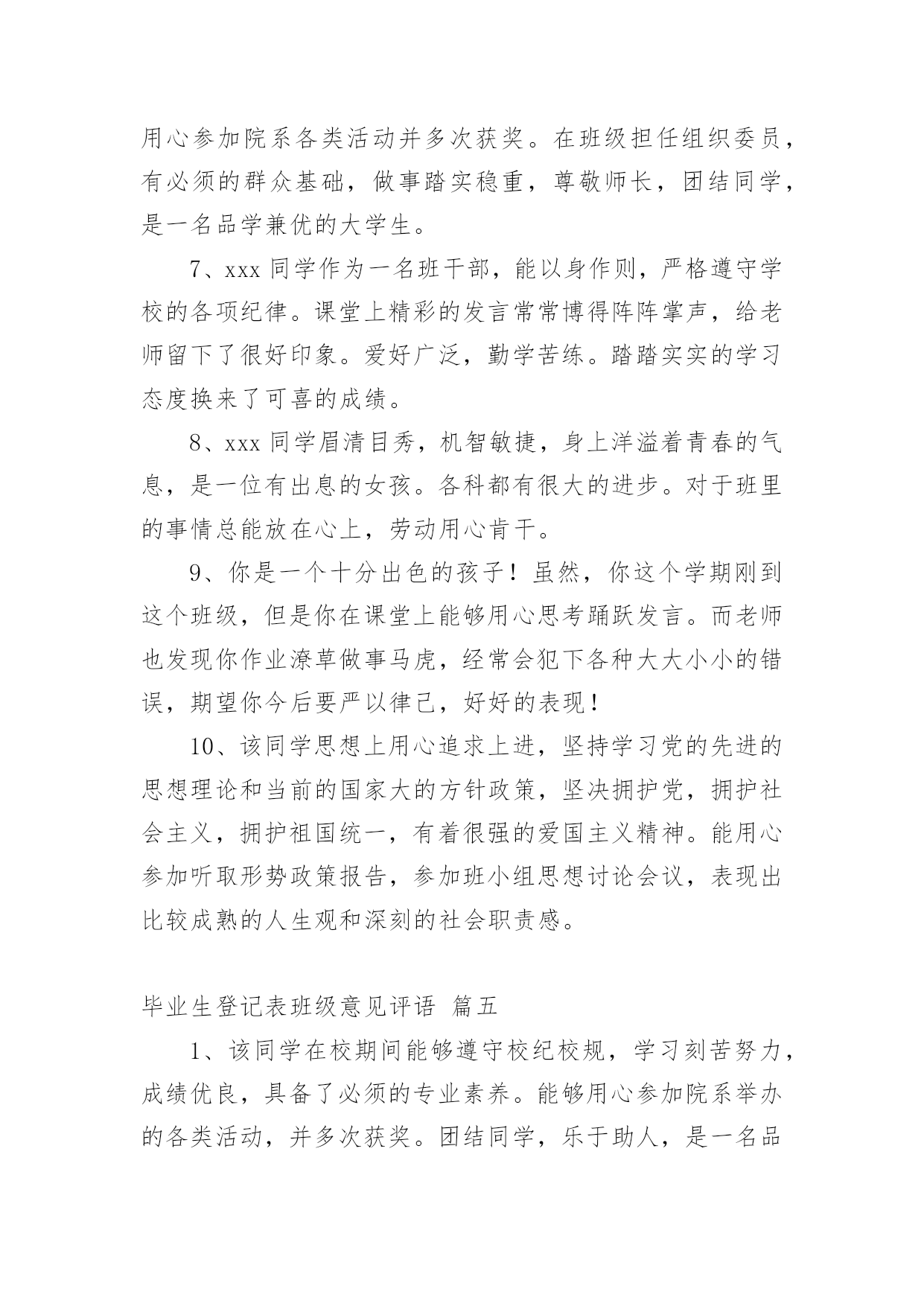 用心参加院系各类活动并多次获奖。在班级担任组织委员，有必须的群众基础，做事踏实稳重，尊敬师长，团结同学，是一名品学兼优的大学生。

7、xxx 同学作为一名班干部，能以身作则，严格遵守学校的各项纪律。课堂上精彩的发言常常博得阵阵掌声，给老师留下了很好印象。爱好广泛，勤学苦练。踏踏实实的学习态度换来了可喜的成绩。

8、xxx 同学眉清目秀，机智敏捷，身上洋溢着青春的气息，是一位有出息的女孩。各科都有很大的进步。对于班里的事情总能放在心上，劳动用心肯干。

9、你是一个十分出色的孩子！虽然，你这个学期刚到这个班级，但是你在课堂上能够用心思考踊跃发言。而老师也发现你作业潦草做事马虎，经常会犯下各种大大小小的错误，期望你今后要严以律己，好好的表现！

10、该同学思想上用心追求上进，坚持学习党的先进的思想理论和当前的国家大的方针政策，坚决拥护党，拥护社会主义，拥护祖国统一，有着很强的爱国主义精神。能用心参加听取形势政策报告，参加班小组思想讨论会议，表现出比较成熟的人生观和深刻的社会职责感。

毕业生登记表班级意见评语 篇五

1、该同学在校期间能够遵守校纪校规，学习刻苦努力，成绩优良，具备了必须的专业素养。能够用心参加院系举办的各类活动，并多次获奖。团结同学，乐于助人，是一名品